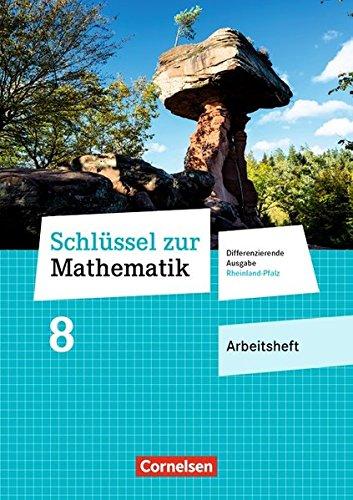 Schlüssel zur Mathematik

Differenzierende Ausgabe Rheinland-Pfalz

8

Arbeitsheft

Cornelsen